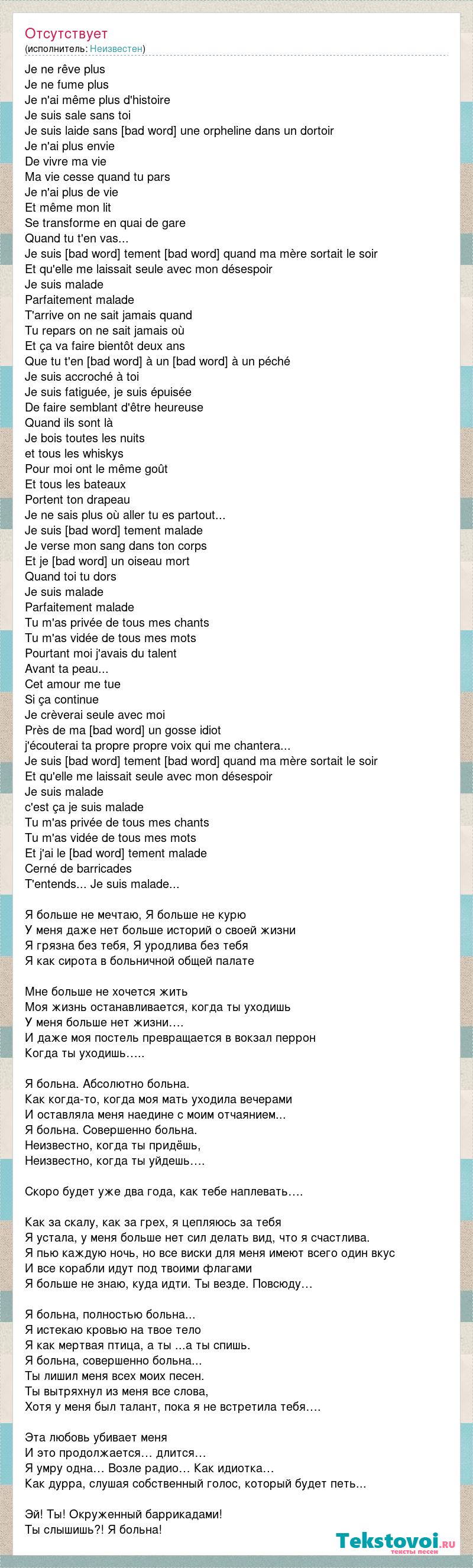 Отсутствует
(исполнитель: Неизвестен)

Je ne rêve plus
Je ne fume plus
Je n'ai même plus d'histoire
Je suis sale sans toi
Je suis laide sans [bad word] une orpheline dans un dortoir
Je n'ai plus envie
De vivre ma vie
Ma vie cesse quand tu pars
Je n'ai plus de vie
Et même mon lit
Se transforme en quai de gare
Quand tu t'en vas...
Je suis [bad word] tement [bad word] quand ma mère sortait le soir
Et qu'elle me laissait seule avec mon désespoir
Je suis malade
Parfaitement malade
T'arrive on ne sait jamais quand
Tu repars on ne sait jamais où
Et ça va faire bientôt deux ans
Que tu t'en [bad word] à un [bad word] à un péché
Je suis accroché à toi
Je suis fatiguée, je suis épuisée
De faire semblant d'être heureuse
Quand ils sont là
Je bois toutes les nuits
et tous les whiskys
Pour moi ont le même goût
Et tous les bateaux
Portent ton drapeau
Je ne sais plus où aller tu es partout...
Je suis [bad word] tement malade
Je verse mon sang dans ton corps
Et je [bad word] un oiseau mort
Quand toi tu dors
Je suis malade
Parfaitement malade
Tu m'as privée de tous mes chants
Tu m'as vidée de tous mes mots
Pourtant moi j'avais du talent
Avant ta peau...
Cet amour me tue
Si ça continue
Je crèverai seule avec moi
Près de ma [bad word] un gosse idiot
j'écouterai ta propre propre voix qui me chantera...
Je suis [bad word] tement [bad word] quand ma mère sortait le soir
Et qu'elle me laissait seule avec mon désespoir
Je suis malade
c'est ça je suis malade
Tu m'as privée de tous mes chants
Tu m'as vidée de tous mes mots
Et j'ai le [bad word] tement malade
Cerné de barricades
T'entends... Je suis malade...

Я больше не мечтаю, Я больше не курю
У меня даже нет больше историй о своей жизни
Я грязна без тебя, Я уродлива без тебя
Я как сирота в больничной общей палате

Мне больше не хочется жить
Моя жизнь останавливается, когда ты уходишь
У меня больше нет жизни….
И даже моя постель превращается в вокзал перрон
Когда ты уходишь…..

Я больна. Абсолютно больна.
Как когда-то, когда моя мать уходила вечерами
И оставляла меня наедине с моим отчаянием...
Я больна. Совершенно больна.
Неизвестно, когда ты придёшь,
Неизвестно, когда ты уйдешь….

Скоро будет уже два года, как тебе наплевать….

Как за скалу, как за грех, я цепляюсь за тебя
Я устала, у меня больше нет сил делать вид, что я счастлива.
Я пью каждую ночь, но все виски для меня имеют всего один вкус
И все корабли идут под твоими флагами
Я больше не знаю, куда идти. Ты везде. Повсюду…

Я больна, полностью больна...
Я истекаю кровью на твое тело
Я как мертвая птица, а ты ...а ты спишь.
Я больна, совершенно больна...
Ты лишил меня всех моих песен.
Ты вытряхнул из меня все слова,
Хотя у меня был талант, пока я не встретила тебя….

Эта любовь убивает меня
И это продолжается… длится…
Я умру одна… Возле радио… Как идиотка…
Как дурра, слушая собственный голос, который будет петь...

Эй! Ты! Окруженный баррикадами!
Ты слышишь?! Я больна!

Tekstovoi.ru
тексты песен